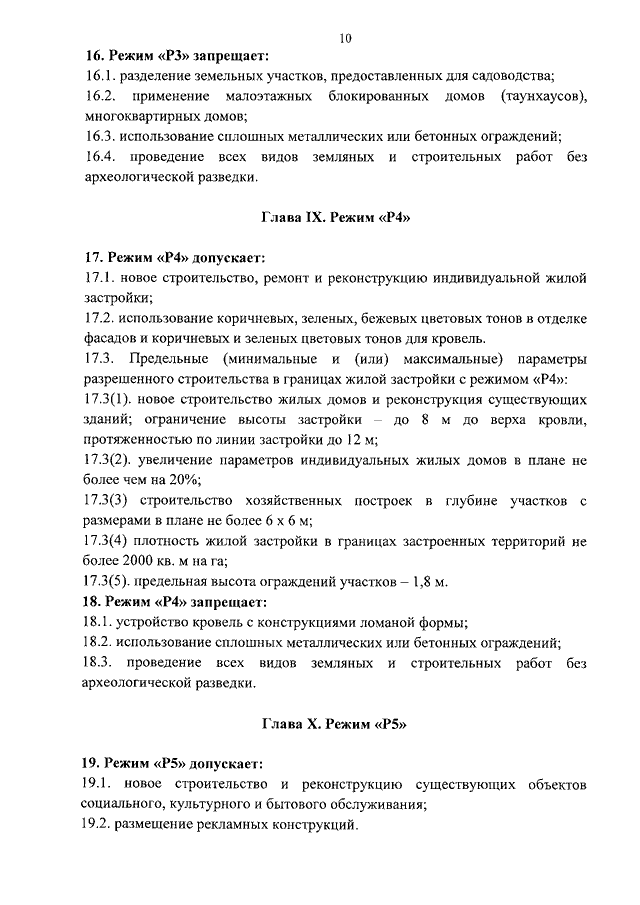 10

16. Режим «Р3» запрещает:
16.1. разделение земельных участков, предоставленных для садоводства;
16.2. применение малоэтажных блокированных домов (таунхаусов), многоквартирных домов;
16.3. использование сплошных металлических или бетонных ограждений;
16.4. проведение всех видов земляных и строительных работ без археологической разведки.

Глава IX. Режим «Р4»

17. Режим «Р4» допускает:
17.1. новое строительство, ремонт и реконструкцию индивидуальной жилой застройки;
17.2. использование коричневых, зеленых, бежевых цветовых тонов в отделке фасадов и коричневых и зеленых цветовых тонов для кровель.
17.3. Предельные (минимальные и (или) максимальные) параметры разрешенного строительства в границах жилой застройки с режимом «Р4»:
17.3(1). новое строительство жилых домов и реконструкция существующих зданий; ограничение высоты застройки – до 8 м до верха кровли, протяженностью по линии застройки до 12 м;
17.3(2). увеличение параметров индивидуальных жилых домов в плане не более чем на 20%;
17.3(3) строительство хозяйственных построек в глубине участков с размерами в плане не более 6 х 6 м;
17.3(4) плотность жилой застройки в границах застроенных территорий не более 2000 кв. м на га;
17.3(5). предельная высота ограждений участков – 1,8 м.
18. Режим «Р4» запрещает:
18.1. устройство кровель с конструкциями ломаной формы;
18.2. использование сплошных металлических или бетонных ограждений;
18.3. проведение всех видов земляных и строительных работ без археологической разведки.

Глава X. Режим «Р5»

19. Режим «Р5» допускает:
19.1. новое строительство и реконструкцию существующих объектов социального, культурного и бытового обслуживания;
19.2. размещение рекламных конструкций.